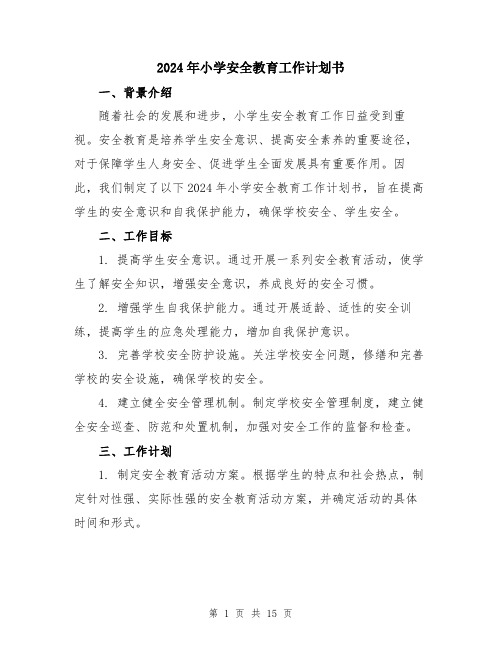 2024年小学安全教育工作计划书

一、背景介绍

随着社会的发展和进步，小学生安全教育工作日益受到重视。安全教育是培养学生安全意识、提高安全素养的重要途径，对于保障学生人身安全、促进学生全面发展具有重要作用。因此，我们制定了以下2024年小学安全教育工作计划书，旨在提高学生的安全意识和自我保护能力，确保学校安全、学生安全。

二、工作目标

1. 提高学生安全意识。通过开展一系列安全教育活动，使学生了解安全知识，增强安全意识，养成良好的安全习惯。

2. 增强学生自我保护能力。通过开展适龄、适性的安全训练，提高学生的应急处理能力，增加自我保护意识。

3. 完善学校安全防护设施。关注学校安全问题，修缮和完善学校的安全设施，确保学校的安全。

4. 建立健全安全管理机制。制定学校安全管理制度，建立健全安全巡查、防范和处置机制，加强对安全工作的监督和检查。

三、工作计划

1. 制定安全教育活动方案。根据学生的特点和社会热点，制定针对性强、实际性强的安全教育活动方案，并确定活动的具体时间和形式。

第 1 页 共 15 页